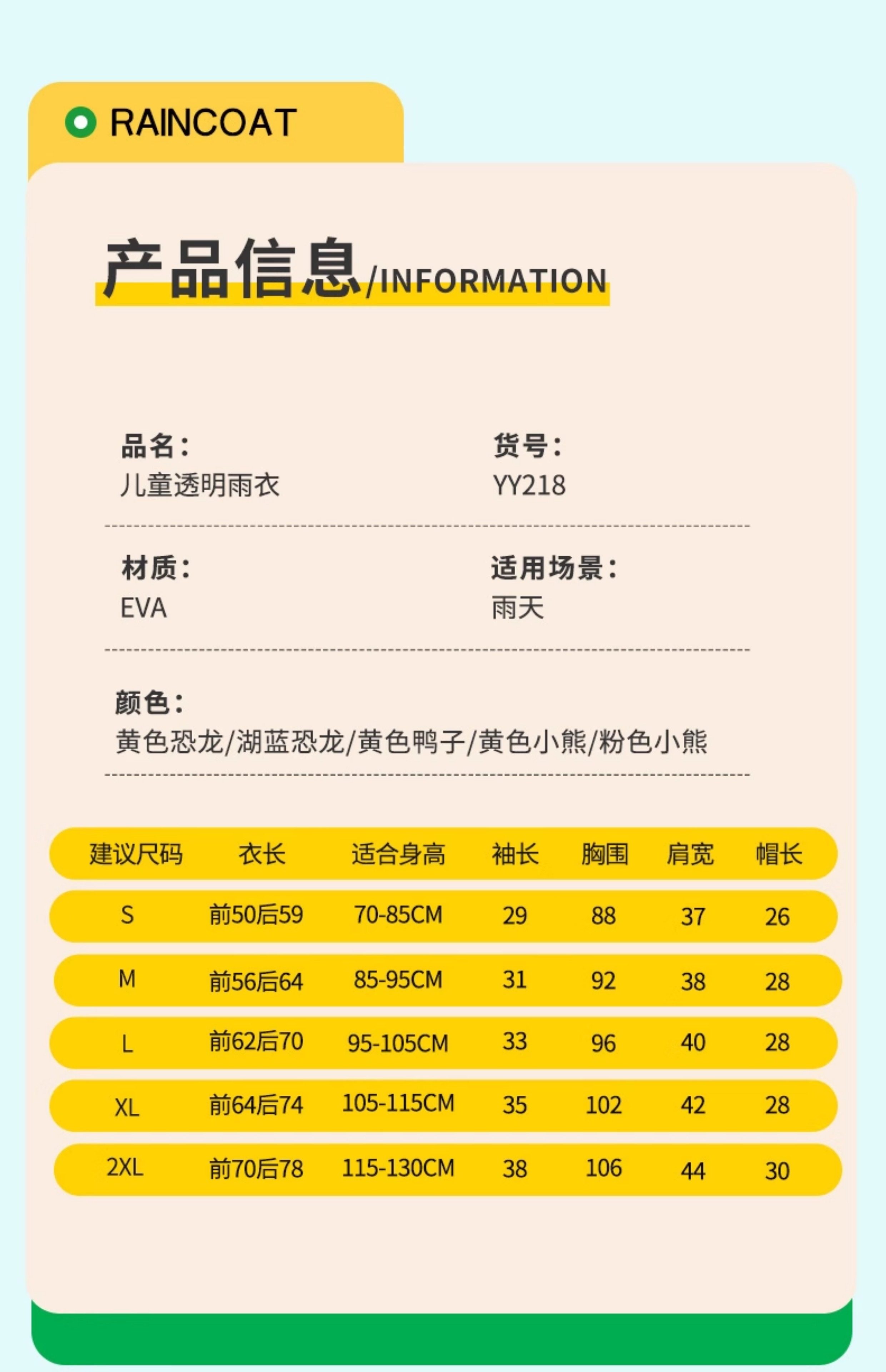 RAINCOAT

产品信息/INFORMATION

品名：
儿童透明雨衣

货号：
YY218

材质：
EVA

适用场景：
雨天

颜色：
黄色恐龙/湖蓝恐龙/黄色鸭子/黄色小熊/粉色小熊

| 建议尺码 | 衣长 | 适合身高 | 袖长 | 胸围 | 肩宽 | 帽长 |
|---|---|---|---|---|---|---|
| S | 前50后59 | 70-85CM | 29 | 88 | 37 | 26 |
| M | 前56后64 | 85-95CM | 31 | 92 | 38 | 28 |
| L | 前62后70 | 95-105CM | 33 | 96 | 40 | 28 |
| XL | 前64后74 | 105-115CM | 35 | 102 | 42 | 28 |
| 2XL | 前70后78 | 115-130CM | 38 | 106 | 44 | 30 |